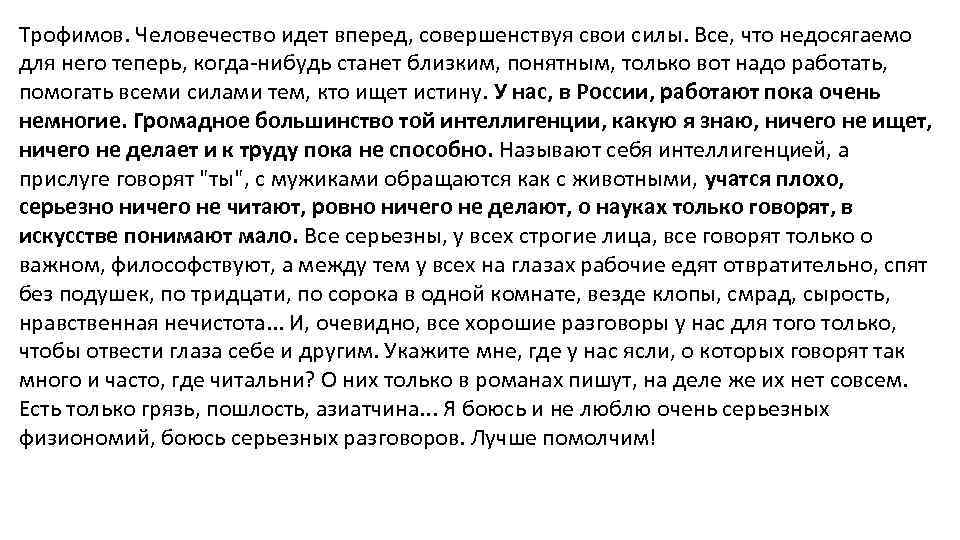 Трофимов. Человечество идет вперед, совершенствуя свои силы. Все, что недосягаемо для него теперь, когда-нибудь станет близким, понятным, только вот надо работать, помогать всеми силами тем, кто ищет истину. У нас, в России, работают пока очень немногие. Громадное большинство той интеллигенции, какую я знаю, ничего не ищет, ничего не делает и к труду пока не способно. Называют себя интеллигенцией, а прислуге говорят "ты", с мужиками обращаются как с животными, учатся плохо, серьезно ничего не читают, ровно ничего не делают, о науках только говорят, в искусстве понимают мало. Все серьезны, у всех строгие лица, все говорят только о важном, философствуют, а между тем у всех на глазах рабочие едят отвратительно, спят без подушек, по тридцати, по сорока в одной комнате, везде клопы, смрад, сырость, нравственная нечистота... И, очевидно, все хорошие разговоры у нас для того только, чтобы отвести глаза себе и другим. Укажите мне, где у нас ясли, о которых говорят так много и часто, где читальни? О них только в романах пишут, на деле же их нет совсем. Есть только грязь, пошлость, азиатчина... Я боюсь и не люблю очень серьезных физиономий, боюсь серьезных разговоров. Лучше помолчим!